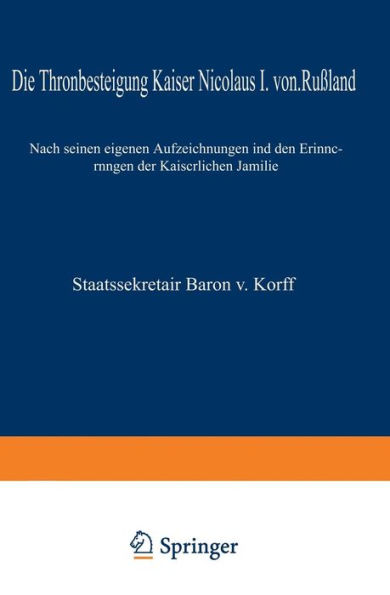 Die Thronbesteigung Kaiser Nicolaus I. von.Rußland

Nach seinen eigenen Aufzeichnungen ind den Erinncrnngen der Kaiscrlichen Jamilie

Staatssekretair Baron v. Korff

Springer